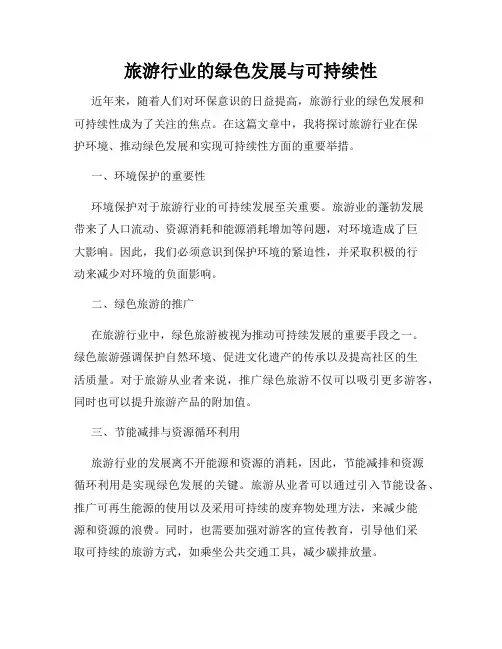 旅游行业的绿色发展与可持续性

近年来，随着人们对环保意识的日益提高，旅游行业的绿色发展和可持续性成为了关注的焦点。在这篇文章中，我将探讨旅游行业在保护环境、推动绿色发展和实现可持续性方面的重要举措。

一、环境保护的重要性

环境保护对于旅游行业的可持续发展至关重要。旅游业的蓬勃发展带来了人口流动、资源消耗和能源消耗增加等问题，对环境造成了巨大影响。因此，我们必须意识到保护环境的紧迫性，并采取积极的行动来减少对环境的负面影响。

二、绿色旅游的推广

在旅游行业中，绿色旅游被视为推动可持续发展的重要手段之一。绿色旅游强调保护自然环境、促进文化遗产的传承以及提高社区的生活质量。对于旅游从业者来说，推广绿色旅游不仅可以吸引更多游客，同时也可以提升旅游产品的附加值。

三、节能减排与资源循环利用

旅游行业的发展离不开能源和资源的消耗，因此，节能减排和资源循环利用是实现绿色发展的关键。旅游从业者可以通过引入节能设备、推广可再生能源的使用以及采用可持续的废弃物处理方法，来减少能源和资源的浪费。同时，也需要加强对游客的宣传教育，引导他们采取可持续的旅游方式，如乘坐公共交通工具，减少碳排放量。